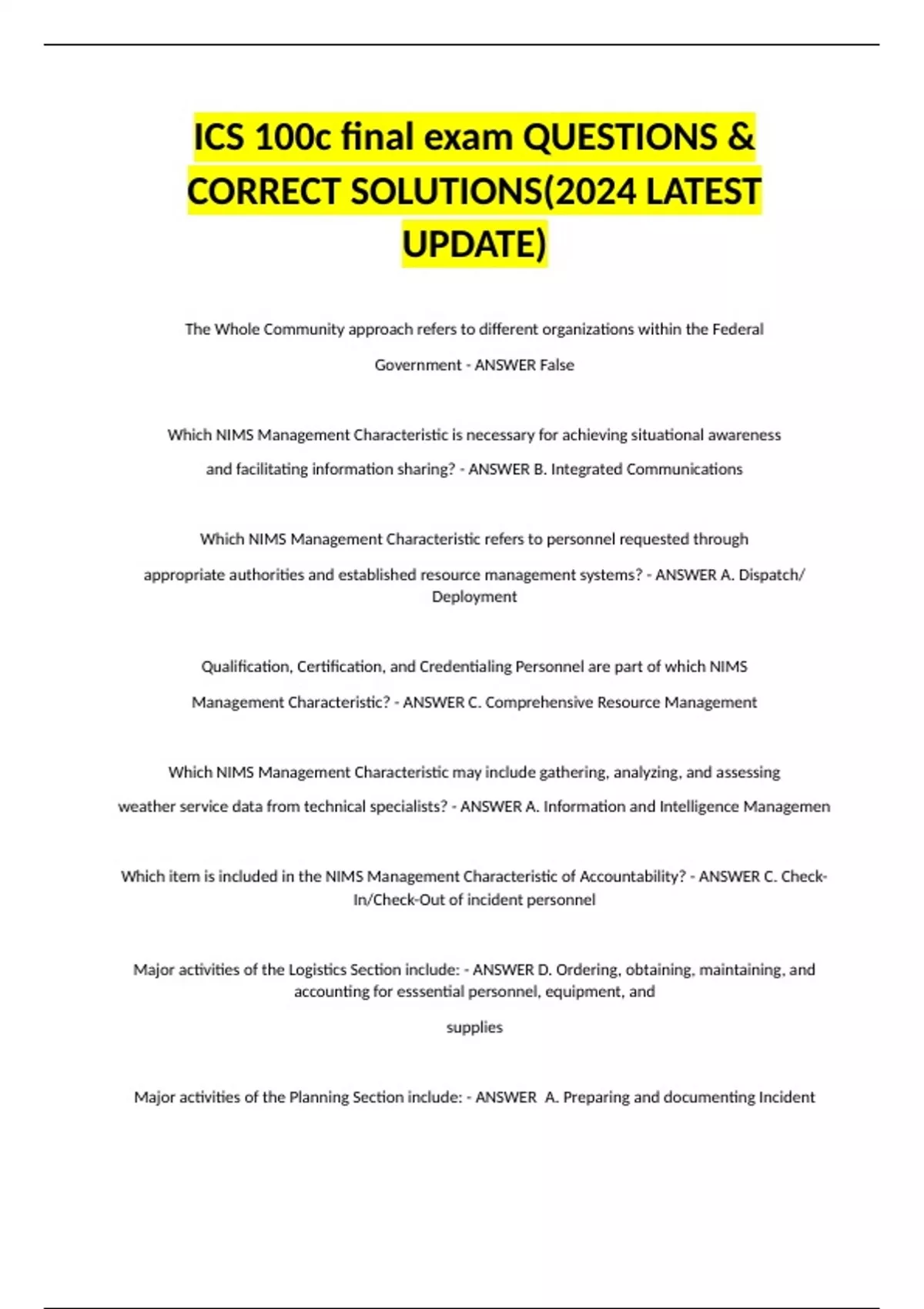 ICS 100c final exam QUESTIONS & CORRECT SOLUTIONS(2024 LATEST UPDATE)

The Whole Community approach refers to different organizations within the Federal Government - ANSWER False

Which NIMS Management Characteristic is necessary for achieving situational awareness and facilitating information sharing? - ANSWER B. Integrated Communications

Which NIMS Management Characteristic refers to personnel requested through appropriate authorities and established resource management systems? - ANSWER A. Dispatch/ Deployment

Qualification, Certification, and Credentialing Personnel are part of which NIMS Management Characteristic? - ANSWER C. Comprehensive Resource Management

Which NIMS Management Characteristic may include gathering, analyzing, and assessing weather service data from technical specialists? - ANSWER A. Information and Intelligence Managemen

Which item is included in the NIMS Management Characteristic of Accountability? - ANSWER C. Check-In/Check-Out of incident personnel

Major activities of the Logistics Section include: - ANSWER D. Ordering, obtaining, maintaining, and accounting for esssential personnel, equipment, and

supplies

Major activities of the Planning Section include: - ANSWER  A. Preparing and documenting Incident